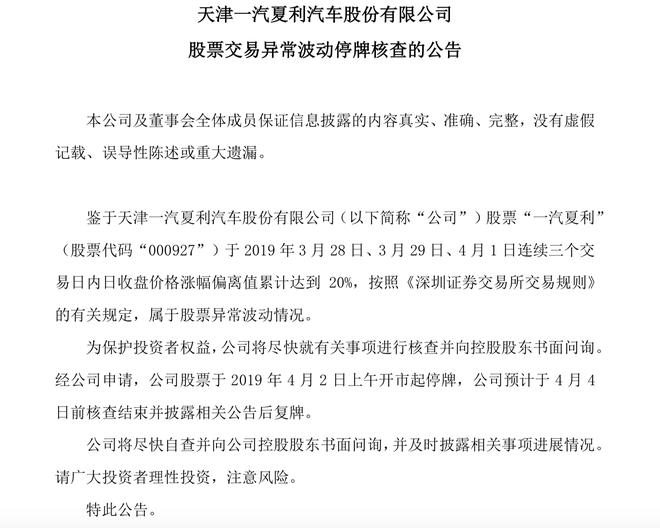 天津一汽夏利汽车股份有限公司
股票交易异常波动停牌核查的公告

本公司及董事会全体成员保证信息披露的内容真实、准确、完整，没有虚假记载、误导性陈述或重大遗漏。

鉴于天津一汽夏利汽车股份有限公司（以下简称“公司”）股票“一汽夏利”（股票代码“000927”）于 2019 年 3 月 28 日、3 月 29 日、4 月 1 日连续三个交易日内日收盘价格涨幅偏离值累计达到 20%，按照《深圳证券交易所交易规则》的有关规定，属于股票异常波动情况。

为保护投资者权益，公司将尽快就有关事项进行核查并向控股股东书面问询。经公司申请，公司股票于 2019 年 4 月 2 日上午开市起停牌，公司预计于 4 月 4 日前核查结束并披露相关公告后复牌。

公司将尽快自查并向公司控股股东书面问询，并及时披露相关事项进展情况。请广大投资者理性投资，注意风险。

特此公告。